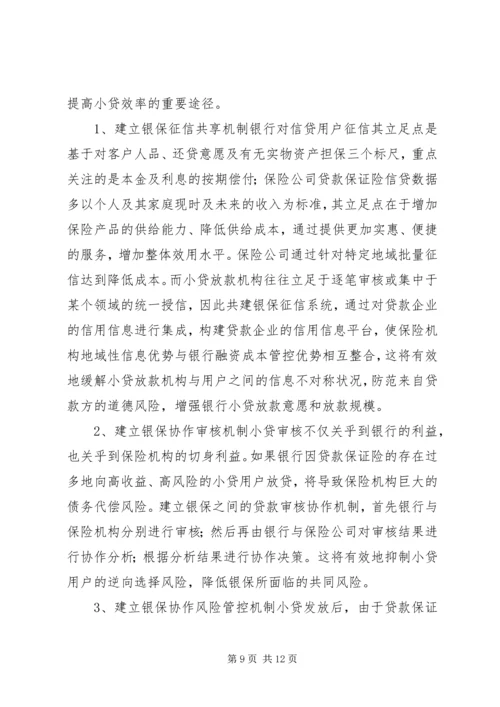 提高小贷效率的重要途径。

1、建立银保征信共享机制银行对信贷用户征信其立足点是基于对客户人品、还贷意愿及有无实物资产担保三个标尺，重点关注的是本金及利息的按期偿付；保险公司贷款保证险信贷数据多以个人及其家庭现时及未来的收入为标准，其立足点在于增加保险产品的供给能力、降低供给成本，通过提供更加实惠、便捷的服务，增加整体效用水平。保险公司通过针对特定地域批量征信达到降低成本。而小贷放款机构往往立足于逐笔审核或集中于某个领域的统一授信，因此共建银保征信系统，通过对贷款企业的信用信息进行集成，构建贷款企业的信用信息平台，使保险机构地域性信息优势与银行融资成本管控优势相互整合，这将有效地缓解小贷放款机构与用户之间的信息不对称状况，防范来自贷款方的道德风险，增强银行小贷放款意愿和放款规模。

2、建立银保协作审核机制小贷审核不仅关乎到银行的利益，也关乎到保险机构的切身利益。如果银行因贷款保证险的存在过多地向高收益、高风险的小贷用户放贷，将导致保险机构巨大的债务代偿风险。建立银保之间的贷款审核协作机制，首先银行与保险机构分别进行审核；然后再由银行与保险公司对审核结果进行协作分析；根据分析结果进行协作决策。这将有效地抑制小贷用户的逆向选择风险，降低银保所面临的共同风险。

3、建立银保协作风险管控机制小贷发放后，由于贷款保证

第 9 页 共 12 页